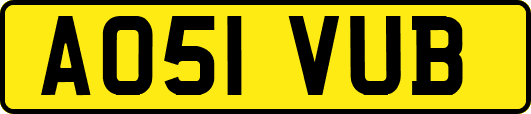 AO51 VUB